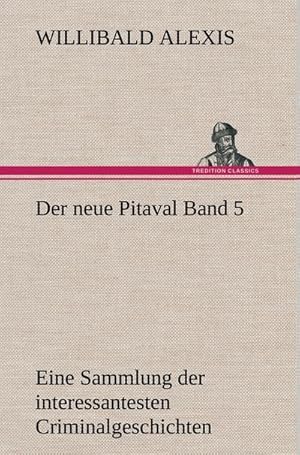 WILLIBALD ALEXIS

TREDITION CLASSICS

Der neue Pitaval Band 5

Eine Sammlung der interessantesten Criminalgeschichten